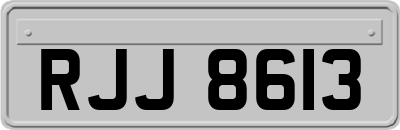 RJJ 8613